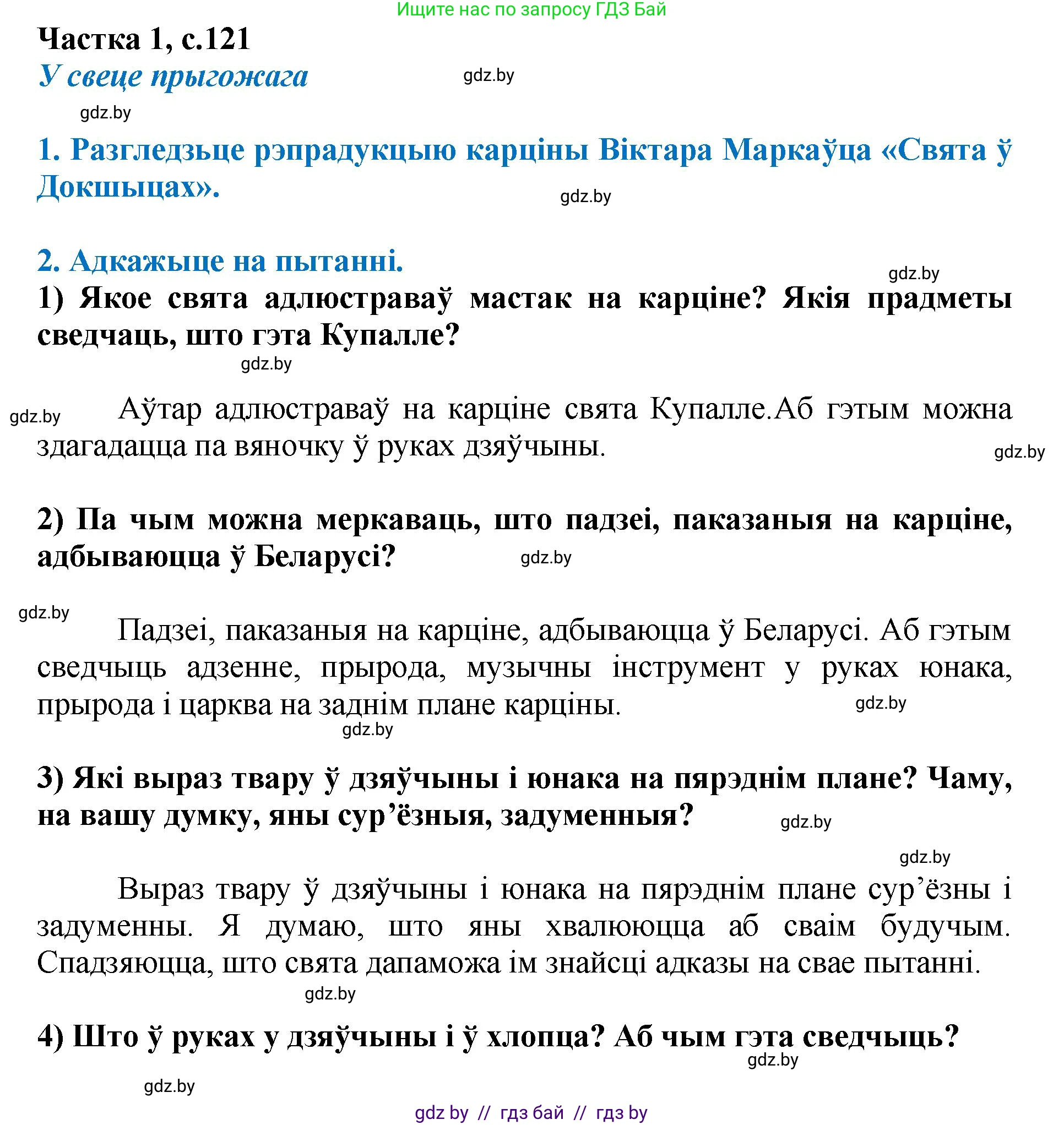 Ищите нас по запросу ГДЗ Бай

Частка 1, с.121

У свеце прыгожага

gdz.by

gdz.by

1. Разгледзьце рэпрадукцыю карціны Віктара Маркаўца «Свята ў Докшыцах».

gdz.by

2. Адкажыце на пытанні.

gdz.by

1) Якое свята адлюстраваў мастак на карціне? Якія прадметы сведчаць, што гэта Купалле?

gdz.by

gdz.by

Аўтар адлюстраваў на карціне свята Купалле.Аб гэтым можна здагадацца па вяночку ў руках дзяўчыны.

gdz.by

2) Па чым можна меркаваць, што падзеі, паказаныя на карціне, адбываюцца ў Беларусі?

gdz.by

gdz.by

Падзеі, паказаныя на карціне, адбываюцца ў Беларусі. Аб гэтым сведчыць адзенне, прырода, музычны інструмент у руках юнака, прырода і царква на заднім плане карціны.

gdz.by

gdz.by

3) Які выраз твару ў дзяўчыны і юнака на пярэднім плане? Чаму, на вашу думку, яны сур’ёзныя, задуменныя?

gdz.by

gdz.by

Выраз твару ў дзяўчыны і юнака на пярэднім плане сур’ёзны і задуменны. Я думаю, што яны хвалююцца аб сваім будучым. Спадзяюцца, што свята дапаможа ім знайсці адказы на свае пытанні.

gdz.by

4) Што ў руках у дзяўчыны і ў хлопца? Аб чым гэта сведчыць?

gdz.by

gdz.by

gdz by // гдз бай // гдз by